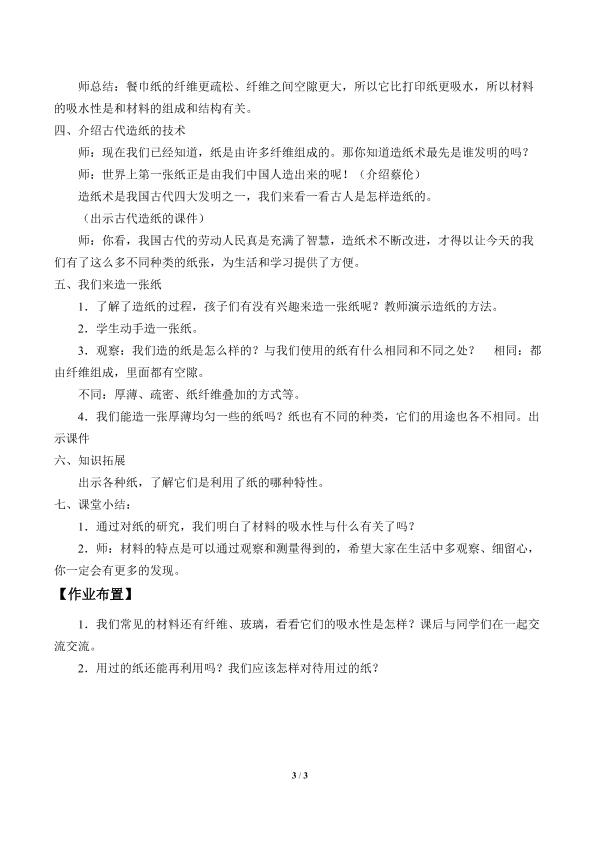 师总结：餐巾纸的纤维更疏松、纤维之间空隙更大，所以它比打印纸更吸水，所以材料的吸水性是和材料的组成和结构有关。

四、介绍古代造纸的技术

师：现在我们已经知道，纸是由许多纤维组成的。那你知道造纸术最先是谁发明的吗？

师：世界上第一张纸正是由我们中国人造出来的呢！（介绍蔡伦）

造纸术是我国古代四大发明之一，我们来看一看古人是怎样造纸的。

（出示古代造纸的课件）

师：你看，我国古代的劳动人民真是充满了智慧，造纸术不断改进，才得以让今天的我们有了这么多不同种类的纸张，为生活和学习提供了方便。

五、我们来造一张纸

1．了解了造纸的过程，孩子们有没有兴趣来造一张纸呢？教师演示造纸的方法。

2．学生动手造一张纸。

3．观察：我们造的纸是怎么样的？与我们使用的纸有什么相同和不同之处？ 相同：都由纤维组成，里面都有空隙。

不同：厚薄、疏密、纸纤维叠加的方式等。

4．我们能造一张厚薄均匀一些的纸吗？纸也有不同的种类，它们的用途也各不相同。出示课件

六、知识拓展

出示各种纸，了解它们是利用了纸的哪种特性。

七、课堂小结：

1．通过对纸的研究，我们明白了材料的吸水性与什么有关了吗？

2．师：材料的特点是可以通过观察和测量得到的，希望大家在生活中多观察、细留心，你一定会有更多的发现。

【作业布置】

1．我们常见的材料还有纤维、玻璃，看看它们的吸水性是怎样？课后与同学们在一起交流交流。

2．用过的纸还能再利用吗？我们应该怎样对待用过的纸？

3 / 3